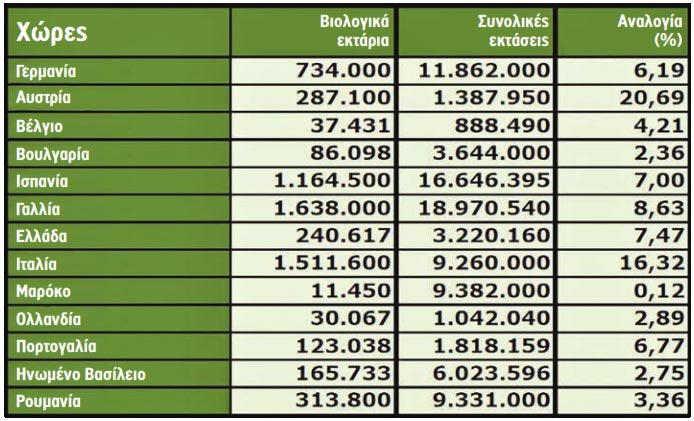 | Χώρες | Βιολογικά εκτάρια | Συνολικές εκτάσεις | Αναλογία (%) |
|---|---|---|---|
| Γερμανία | 734.000 | 11.862.000 | 6,19 |
| Αυστρία | 287.100 | 1.387.950 | 20,69 |
| Βέλγιο | 37.431 | 888.490 | 4,21 |
| Βουλγαρία | 86.098 | 3.644.000 | 2,36 |
| Ισπανία | 1.164.500 | 16.646.395 | 7,00 |
| Γαλλία | 1.638.000 | 18.970.540 | 8,63 |
| Ελλάδα | 240.617 | 3.220.160 | 7,47 |
| Ιταλία | 1.511.600 | 9.260.000 | 16,32 |
| Μαρόκο | 11.450 | 9.382.000 | 0,12 |
| Ολλανδία | 30.067 | 1.042.040 | 2,89 |
| Πορτογαλία | 123.038 | 1.818.159 | 6,77 |
| Ηνωμένο Βασίλειο | 165.733 | 6.023.596 | 2,75 |
| Ρουμανία | 313.800 | 9.331.000 | 3,36 |